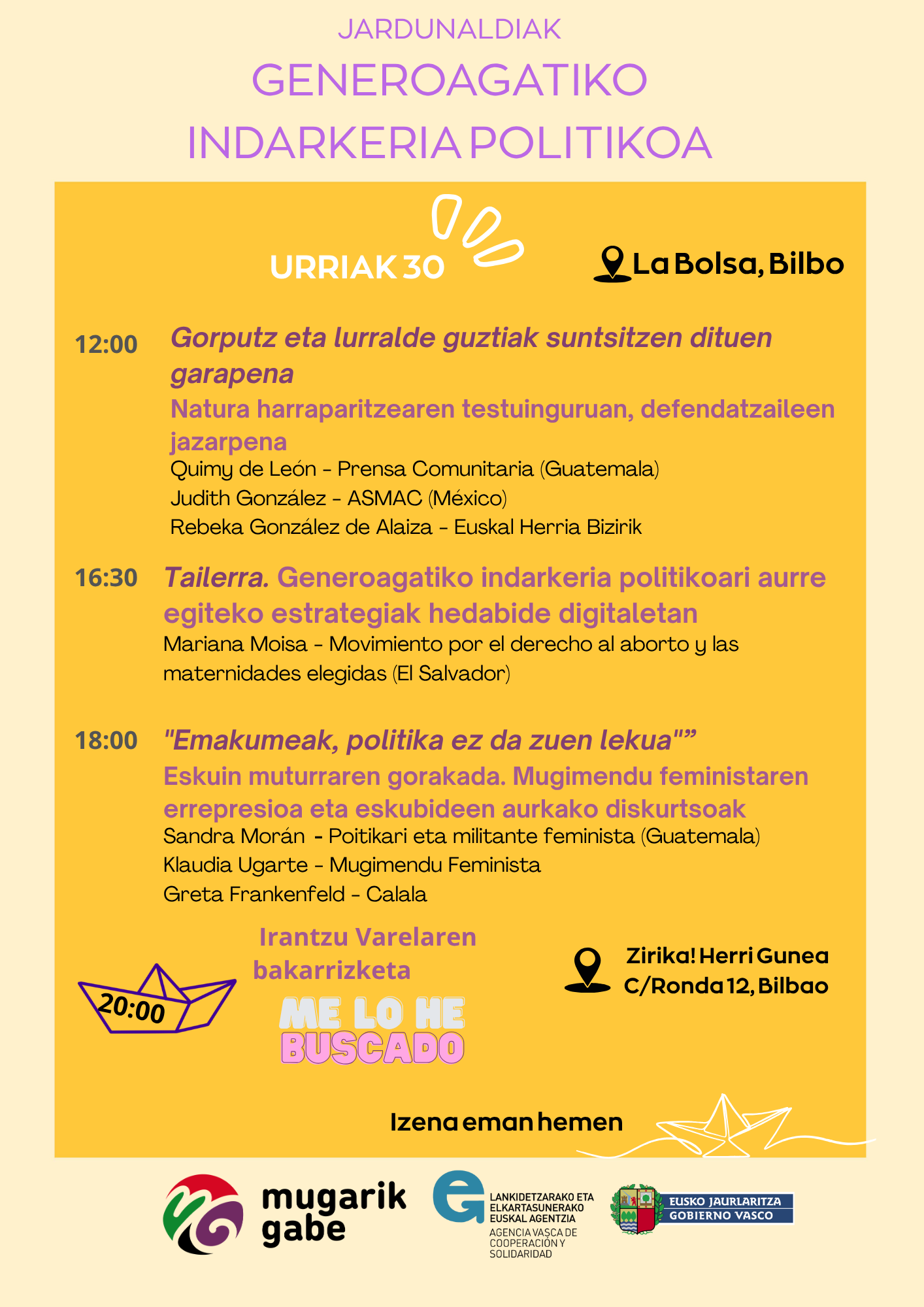 JARDUNALDIAK
GENEROAGATIKO INDARKERIA POLITIKOA

URRIAK 30

La Bolsa, Bilbo

12:00 Gorputz eta lurralde guztiak suntsitzen dituen garapena
Natura harraparitzearen testuinguruan, defendatzaileen jazarpena
Quimy de León - Prensa Comunitaria (Guatemala)
Judith González - ASMAC (México)
Rebeka González de Alaiza - Euskal Herria Bizirik

16:30 Tailerra. Generoagatiko indarkeria politikoari aurre egiteko estrategiak hedabide digitaletan
Mariana Moisa - Movimiento por el derecho al aborto y las maternidades elegidas (El Salvador)

18:00 "Emakumeak, politika ez da zuen lekua"”
Eskuin muturraren gorakada. Mugimendu feministaren errepresioa eta eskubideen aurkako diskurtsoak
Sandra Morán - Poitikari eta militante feminista (Guatemala)
Klaudia Ugarte - Mugimendu Feminista
Greta Frankenfeld - Calala

20:00

Irantzu Varelaren bakarrizketa
ME LO HE BUSCADO

Zirika! Herri Gunea
C/Ronda 12, Bilbao

Izena eman hemen

mugarik gabe

LANKIDETZARAKO ETA ELKARTASUNERAKO EUSKAL AGENTZIA
AGENCIA VASCA DE COOPERACIÓN Y SOLIDARIDAD

EUSKO JAURLARITZA
GOBIERNO VASCO